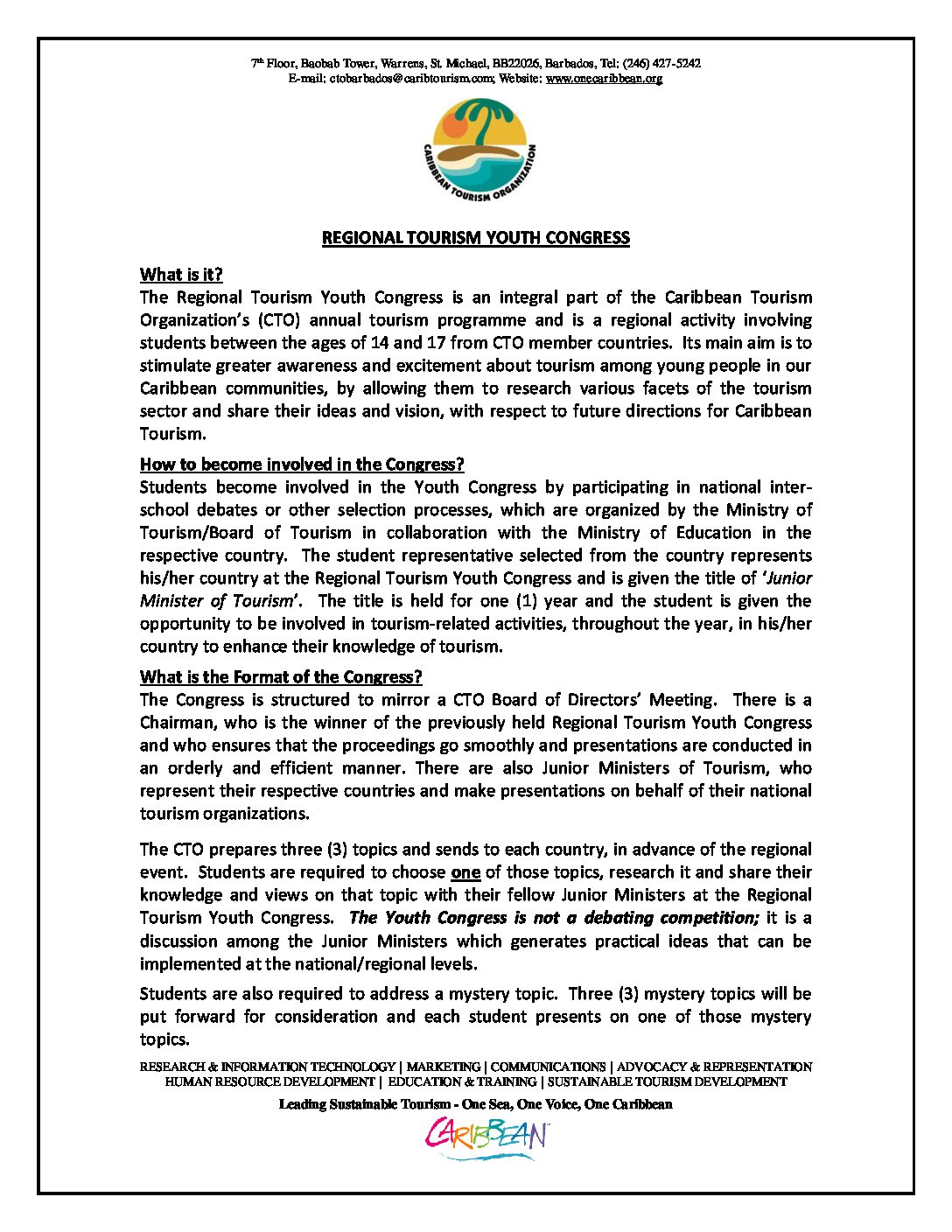 7th Floor, Baobab Tower, Warrens, St. Michael, BB22026, Barbados, Tel: (246) 427-5242
E-mail: ctobarbados@caribtourism.com; Website: www.onecaribbean.org

CARIBBEAN TOURISM ORGANIZATION

REGIONAL TOURISM YOUTH CONGRESS

What is it?
The Regional Tourism Youth Congress is an integral part of the Caribbean Tourism Organization's (CTO) annual tourism programme and is a regional activity involving students between the ages of 14 and 17 from CTO member countries. Its main aim is to stimulate greater awareness and excitement about tourism among young people in our Caribbean communities, by allowing them to research various facets of the tourism sector and share their ideas and vision, with respect to future directions for Caribbean Tourism.

How to become involved in the Congress?
Students become involved in the Youth Congress by participating in national inter-school debates or other selection processes, which are organized by the Ministry of Tourism/Board of Tourism in collaboration with the Ministry of Education in the respective country. The student representative selected from the country represents his/her country at the Regional Tourism Youth Congress and is given the title of 'Junior Minister of Tourism'. The title is held for one (1) year and the student is given the opportunity to be involved in tourism-related activities, throughout the year, in his/her country to enhance their knowledge of tourism.

What is the Format of the Congress?
The Congress is structured to mirror a CTO Board of Directors' Meeting. There is a Chairman, who is the winner of the previously held Regional Tourism Youth Congress and who ensures that the proceedings go smoothly and presentations are conducted in an orderly and efficient manner. There are also Junior Ministers of Tourism, who represent their respective countries and make presentations on behalf of their national tourism organizations.

The CTO prepares three (3) topics and sends to each country, in advance of the regional event. Students are required to choose one of those topics, research it and share their knowledge and views on that topic with their fellow Junior Ministers at the Regional Tourism Youth Congress. The Youth Congress is not a debating competition; it is a discussion among the Junior Ministers which generates practical ideas that can be implemented at the national/regional levels.

Students are also required to address a mystery topic. Three (3) mystery topics will be put forward for consideration and each student presents on one of those mystery topics.

RESEARCH & INFORMATION TECHNOLOGY | MARKETING | COMMUNICATIONS | ADVOCACY & REPRESENTATION
HUMAN RESOURCE DEVELOPMENT | EDUCATION & TRAINING | SUSTAINABLE TOURISM DEVELOPMENT

Leading Sustainable Tourism - One Sea, One Voice, One Caribbean

CARIBBEAN